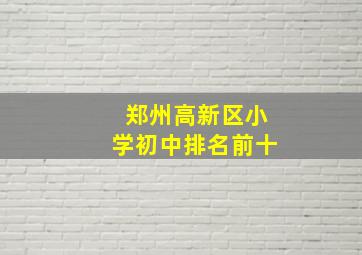 郑州高新区小学初中排名前十